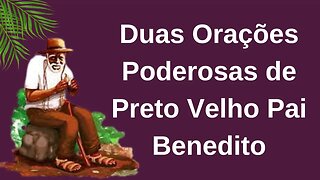 Duas Orações Poderosas de Preto Velho Pai Benedito